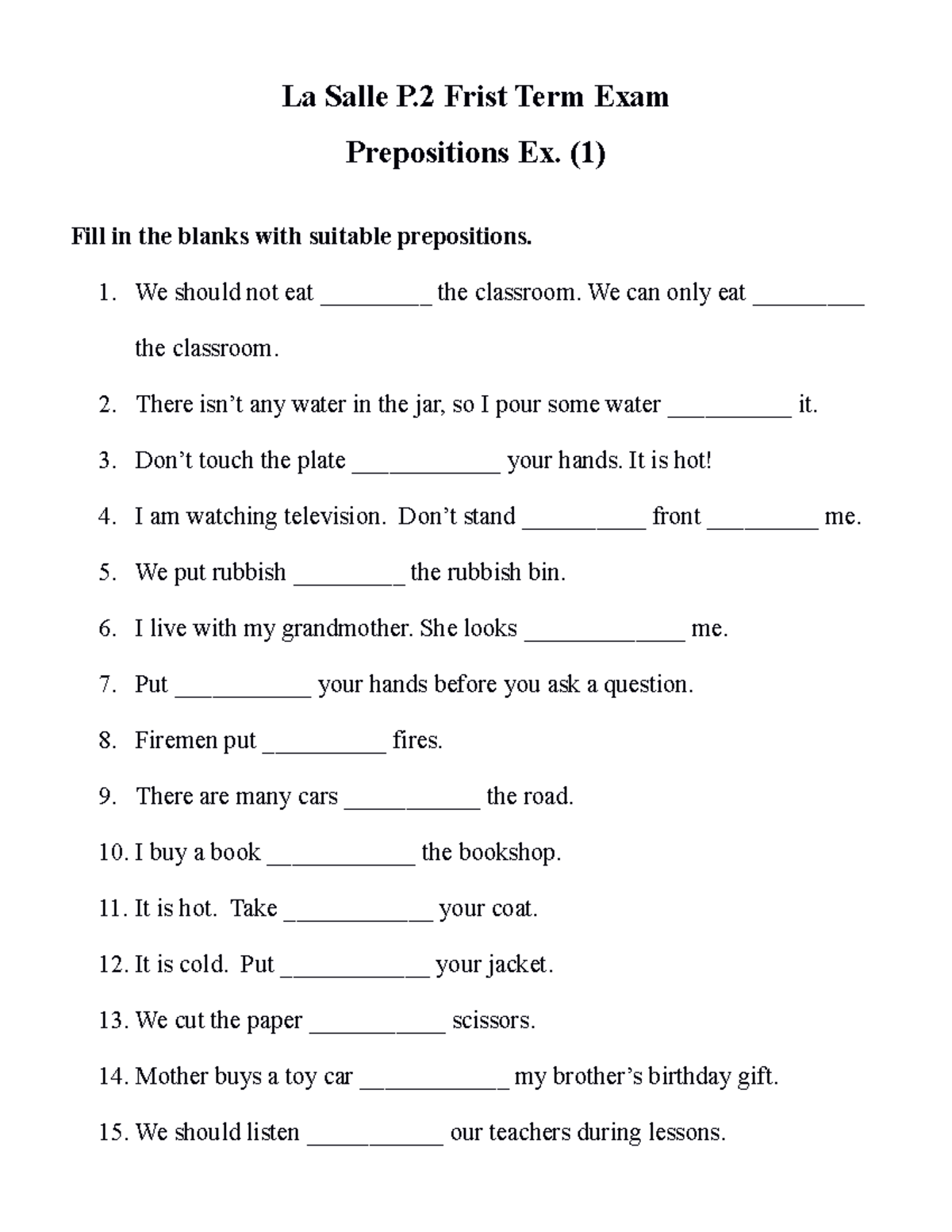 La Salle P.2 Frist Term Exam

Prepositions Ex. (1)

Fill in the blanks with suitable prepositions.

1. We should not eat _________ the classroom. We can only eat _________ the classroom.
2. There isn’t any water in the jar, so I pour some water __________ it.
3. Don’t touch the plate ____________ your hands. It is hot!
4. I am watching television. Don’t stand __________ front _________ me.
5. We put rubbish _________ the rubbish bin.
6. I live with my grandmother. She looks _____________ me.
7. Put ___________ your hands before you ask a question.
8. Firemen put __________ fires.
9. There are many cars ___________ the road.
10. I buy a book ____________ the bookshop.
11. It is hot. Take ____________ your coat.
12. It is cold. Put ____________ your jacket.
13. We cut the paper ___________ scissors.
14. Mother buys a toy car ____________ my brother’s birthday gift.
15. We should listen ___________ our teachers during lessons.